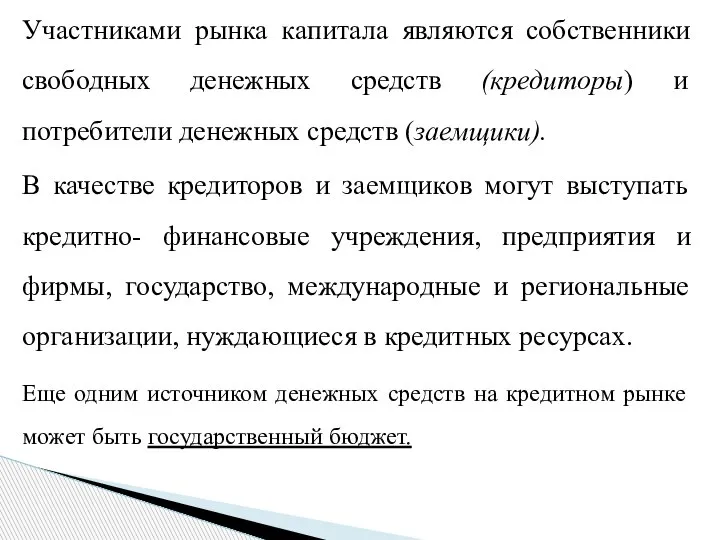 Участниками рынка капитала являются собственники свободных денежных средств (кредиторы) и потребители денежных средств (заемщики).

В качестве кредиторов и заемщиков могут выступать кредитно- финансовые учреждения, предприятия и фирмы, государство, международные и региональные организации, нуждающиеся в кредитных ресурсах.

Еще одним источником денежных средств на кредитном рынке может быть государственный бюджет.